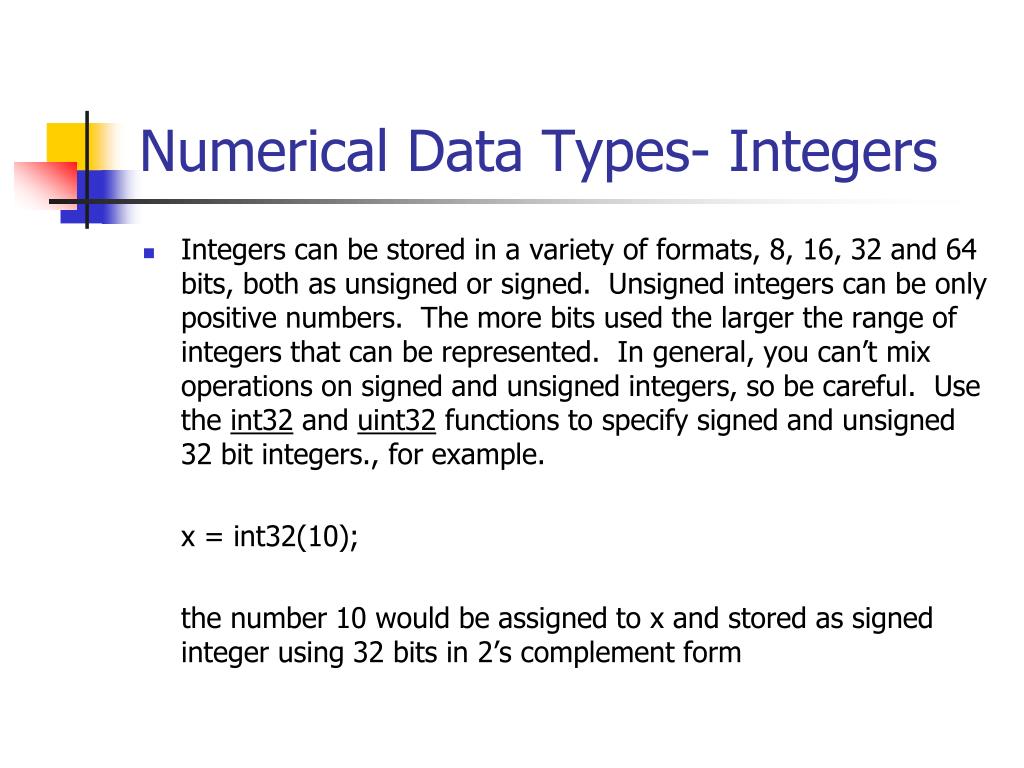 Numerical Data Types- Integers

Integers can be stored in a variety of formats, 8, 16, 32 and 64 bits, both as unsigned or signed. Unsigned integers can be only positive numbers. The more bits used the larger the range of integers that can be represented. In general, you can't mix operations on signed and unsigned integers, so be careful. Use the int32 and uint32 functions to specify signed and unsigned 32 bit integers., for example.

x = int32(10);

the number 10 would be assigned to x and stored as signed integer using 32 bits in 2's complement form